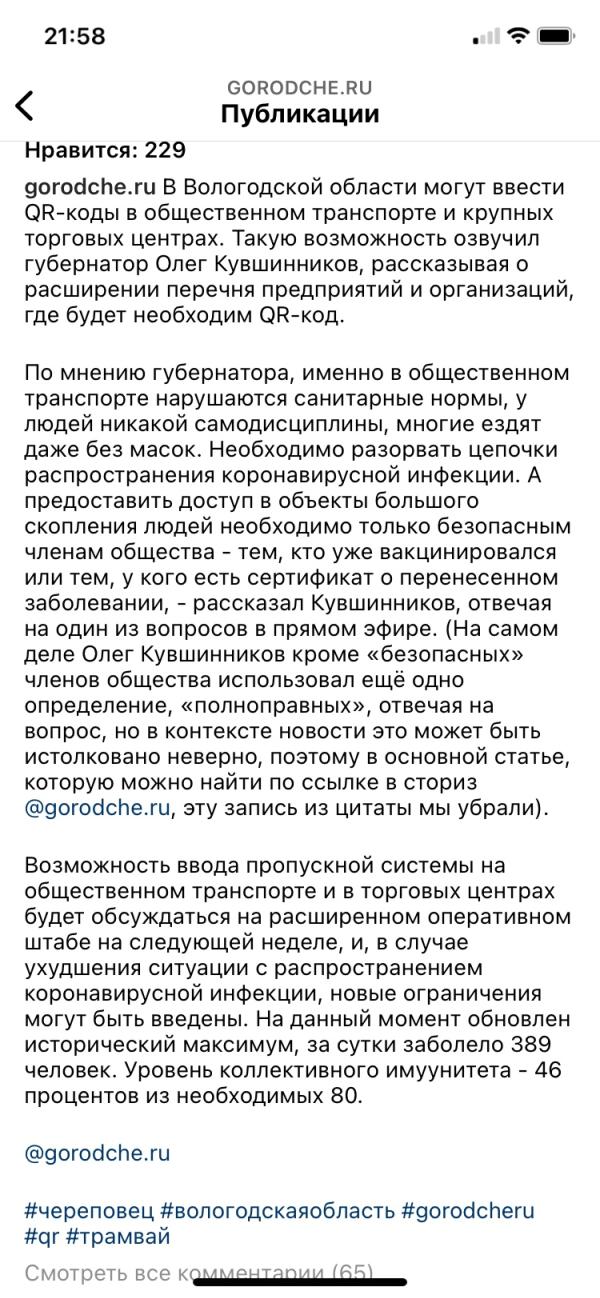 21:58

GORODCHE.RU
Публикации

Нравится: 229

gorodche.ru В Вологодской области могут ввести QR-коды в общественном транспорте и крупных торговых центрах. Такую возможность озвучил губернатор Олег Кувшинников, рассказывая о расширении перечня предприятий и организаций, где будет необходим QR-код.

По мнению губернатора, именно в общественном транспорте нарушаются санитарные нормы, у людей никакой самодисциплины, многие ездят даже без масок. Необходимо разорвать цепочки распространения коронавирусной инфекции. А предоставить доступ в объекты большого скопления людей необходимо только безопасным членам общества - тем, кто уже вакцинировался или тем, у кого есть сертификат о перенесенном заболевании, - рассказал Кувшинников, отвечая на один из вопросов в прямом эфире. (На самом деле Олег Кувшинников кроме «безопасных» членов общества использовал ещё одно определение, «полноправных», отвечая на вопрос, но в контексте новости это может быть истолковано неверно, поэтому в основной статье, которую можно найти по ссылке в сториз @gorodche.ru, эту запись из цитаты мы убрали).

Возможность ввода пропускной системы на общественном транспорте и в торговых центрах будет обсуждаться на расширенном оперативном штабе на следующей неделе, и, в случае ухудшения ситуации с распространением коронавирусной инфекции, новые ограничения могут быть введены. На данный момент обновлен исторический максимум, за сутки заболело 389 человек. Уровень коллективного имуунитета - 46 процентов из необходимых 80.

@gorodche.ru

#череповец #вологодскаяобласть #gorodcheru #qr #трамвай

Смотреть все комментарии (65)